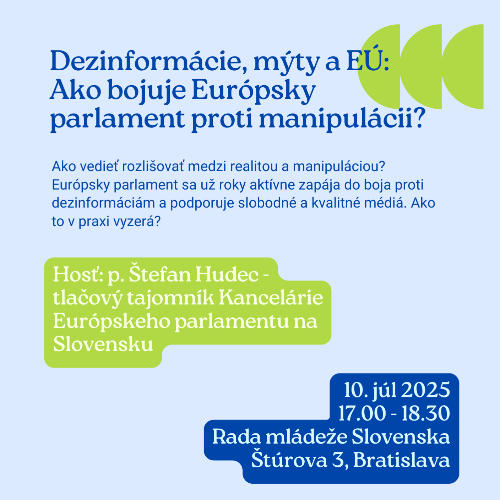 Dezinformácie, mýty a EÚ: Ako bojuje Európsky parlament proti manipulácii?

Ako vedieť rozlišovať medzi realitou a manipuláciou? Európsky parlament sa už roky aktívne zapája do boja proti dezinformáciám a podporuje slobodné a kvalitné médiá. Ako to v praxi vyzerá?

Hosť: p. Štefan Hudec - tlačový tajomník Kancelárie Európskeho parlamentu na Slovensku

10. júl 2025
17.00 - 18.30
Rada mládeže Slovenska
Štúrova 3, Bratislava